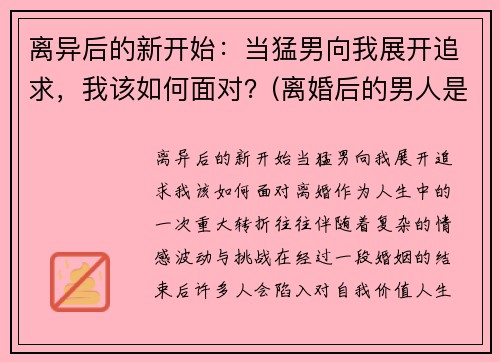 离异后的新开始：当猛男向我展开追求，我该如何面对？(离婚后的男人是

离异后的新开始当猛男向我展开追求我该如何面对离婚作为人生中的一次重大转折往往伴随着复杂的情感波动与挑战在经过一段婚姻的结束后许多人会陷入对自我价值人生